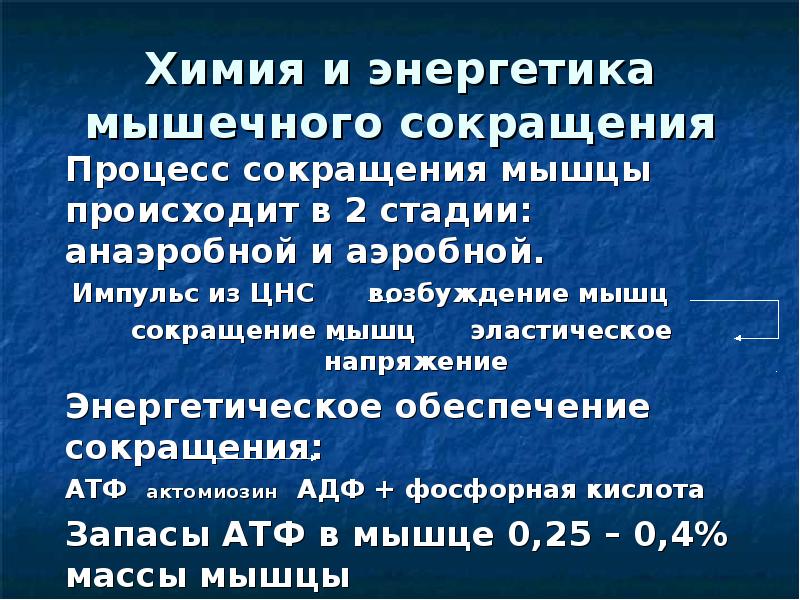 Химия и энергетика мышечного сокращения

Процесс сокращения мышцы происходит в 2 стадии: анаэробной и аэробной.

Импульс из ЦНС возбуждение мышц

сокращение мышц эластическое напряжение

Энергетическое обеспечение сокращения:

АТФ актомиозин АДФ + фосфорная кислота

Запасы АТФ в мышце 0,25 – 0,4% массы мышцы